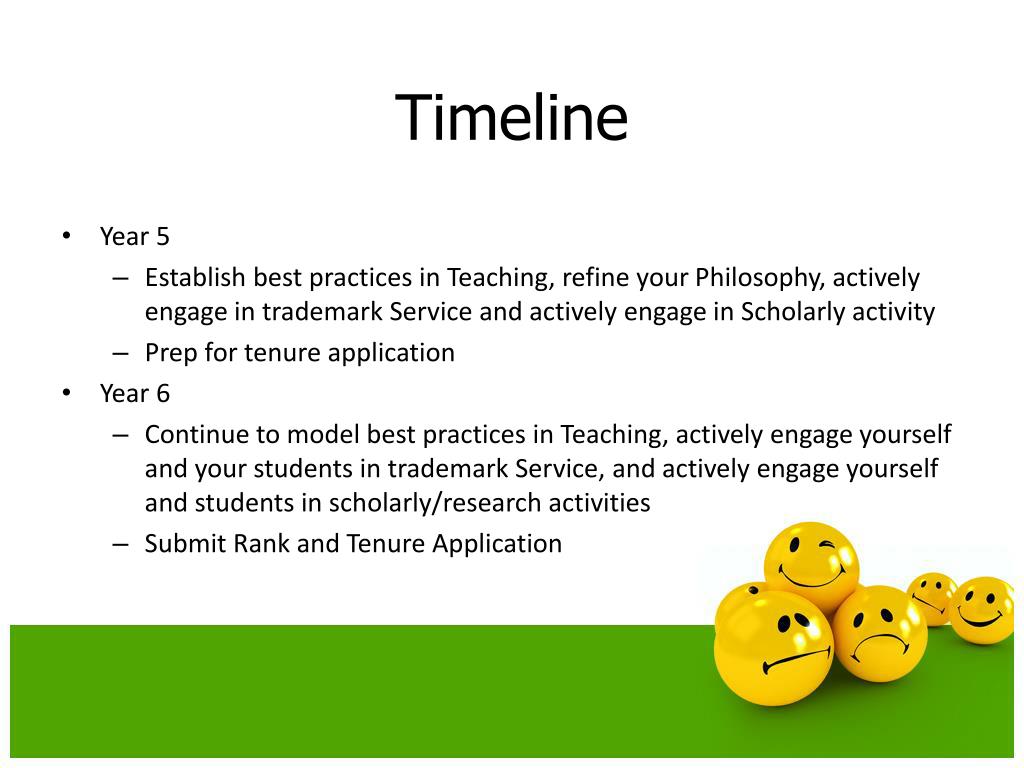 Timeline

• Year 5
– Establish best practices in Teaching, refine your Philosophy, actively engage in trademark Service and actively engage in Scholarly activity
– Prep for tenure application
• Year 6
– Continue to model best practices in Teaching, actively engage yourself and your students in trademark Service, and actively engage yourself and students in scholarly/research activities
– Submit Rank and Tenure Application